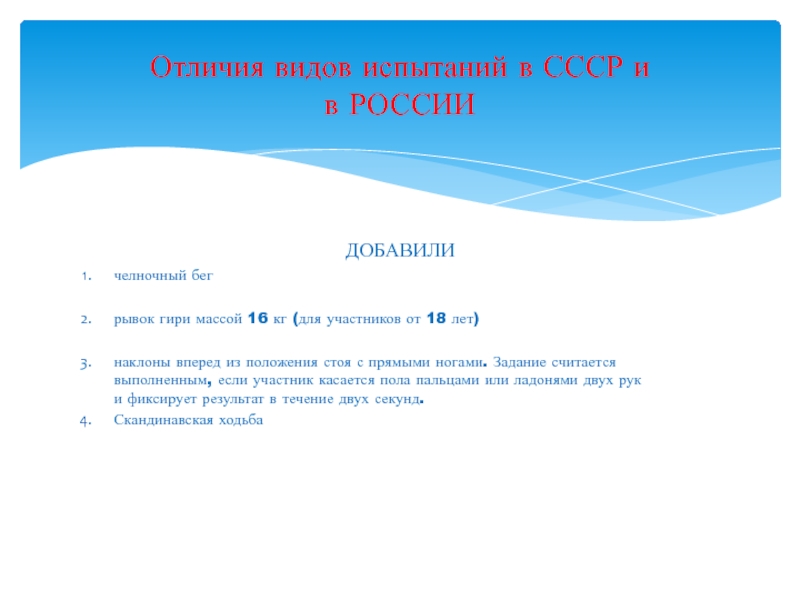 Отличия видов испытаний в СССР и в РОССИИ

ДОБАВИЛИ

1. челночный бег

2. рывок гири массой 16 кг (для участников от 18 лет)

3. наклоны вперед из положения стоя с прямыми ногами. Задание считается выполненным, если участник касается пола пальцами или ладонями двух рук и фиксирует результат в течение двух секунд.
4. Скандинавская ходьба